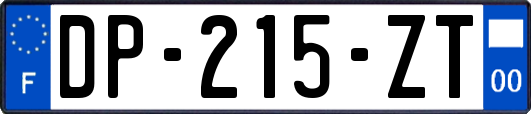 F

DP-215-ZT

00